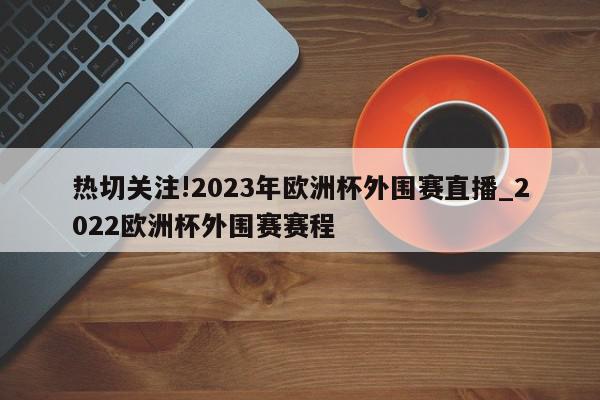 热切关注!2023年欧洲杯外围赛直播_2022欧洲杯外围赛赛程